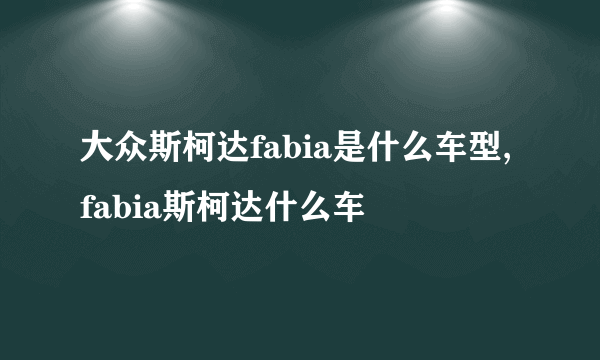 大众斯柯达fabia是什么车型,fabia斯柯达什么车